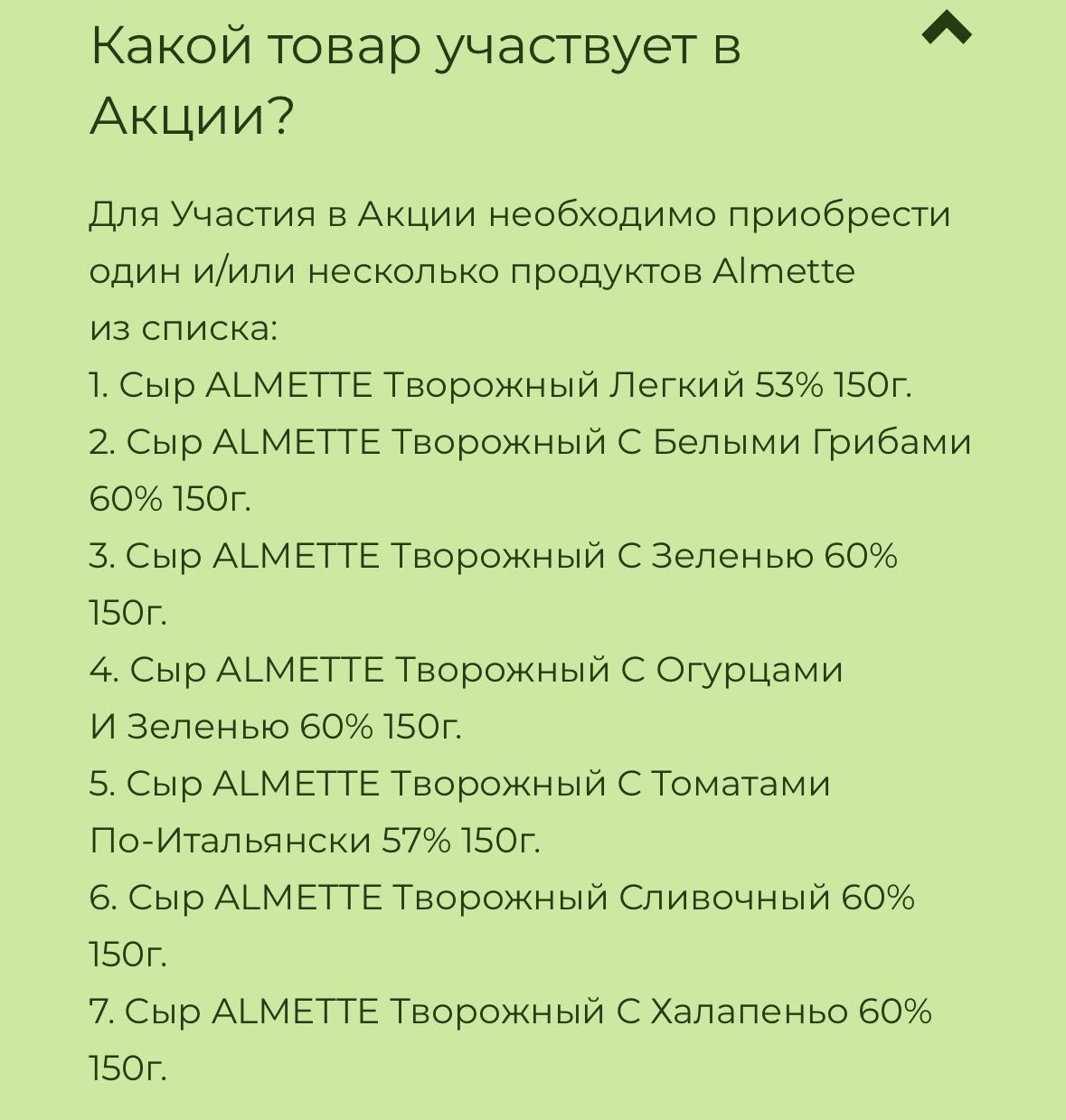 Какой товар участвует в Акции?

Для Участия в Акции необходимо приобрести один и/или несколько продуктов Almette из списка:
1. Сыр ALMETTE Творожный Легкий 53% 150г.
2. Сыр ALMETTE Творожный С Белыми Грибами 60% 150г.
3. Сыр ALMETTE Творожный С Зеленью 60% 150г.
4. Сыр ALMETTE Творожный С Огурцами И Зеленью 60% 150г.
5. Сыр ALMETTE Творожный С Томатами По-Итальянски 57% 150г.
6. Сыр ALMETTE Творожный Сливочный 60% 150г.
7. Сыр ALMETTE Творожный С Халапеньо 60% 150г.